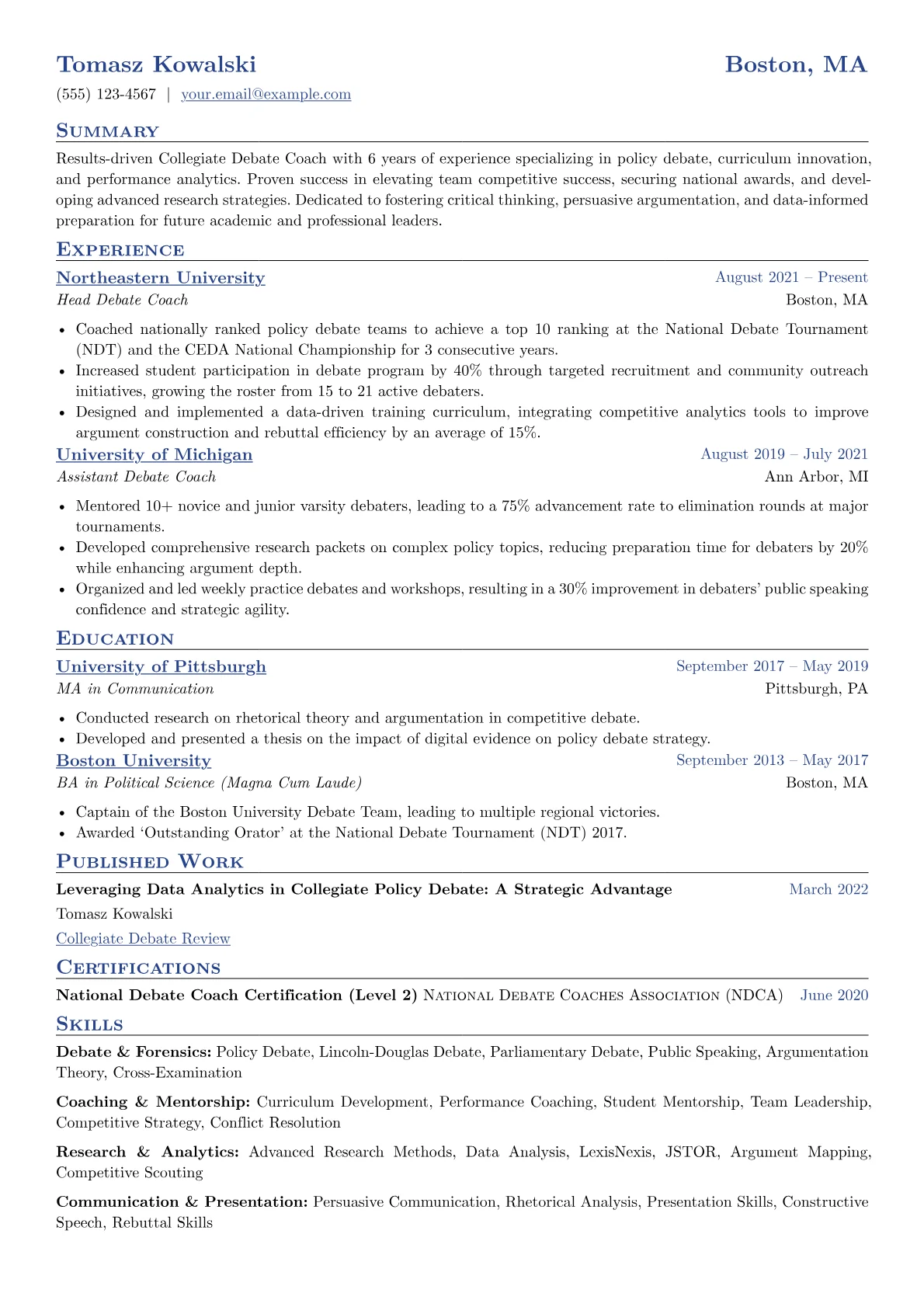 Tomasz Kowalski
Boston, MA

(555) 123-4567 | your.email@example.com

Summary

Results-driven Collegiate Debate Coach with 6 years of experience specializing in policy debate, curriculum innovation, and performance analytics. Proven success in elevating team competitive success, securing national awards, and developing advanced research strategies. Dedicated to fostering critical thinking, persuasive argumentation, and data-informed preparation for future academic and professional leaders.

Experience

Northeastern University
August 2021 – Present
Head Debate Coach
Boston, MA

• Coached nationally ranked policy debate teams to achieve a top 10 ranking at the National Debate Tournament (NDT) and the CEDA National Championship for 3 consecutive years.
• Increased student participation in debate program by 40% through targeted recruitment and community outreach initiatives, growing the roster from 15 to 21 active debaters.
• Designed and implemented a data-driven training curriculum, integrating competitive analytics tools to improve argument construction and rebuttal efficiency by an average of 15%.

University of Michigan
August 2019 – July 2021
Assistant Debate Coach
Ann Arbor, MI

• Mentored 10+ novice and junior varsity debaters, leading to a 75% advancement rate to elimination rounds at major tournaments.
• Developed comprehensive research packets on complex policy topics, reducing preparation time for debaters by 20% while enhancing argument depth.
• Organized and led weekly practice debates and workshops, resulting in a 30% improvement in debaters' public speaking confidence and strategic agility.

Education

University of Pittsburgh
September 2017 – May 2019
MA in Communication
Pittsburgh, PA

• Conducted research on rhetorical theory and argumentation in competitive debate.
• Developed and presented a thesis on the impact of digital evidence on policy debate strategy.

Boston University
September 2013 – May 2017
BA in Political Science (Magna Cum Laude)
Boston, MA

• Captain of the Boston University Debate Team, leading to multiple regional victories.
• Awarded 'Outstanding Orator' at the National Debate Tournament (NDT) 2017.

Published Work

Leveraging Data Analytics in Collegiate Policy Debate: A Strategic Advantage
March 2022
Tomasz Kowalski
Collegiate Debate Review

Certifications

National Debate Coach Certification (Level 2) National Debate Coaches Association (NDCA)
June 2020

Skills

Debate & Forensics: Policy Debate, Lincoln-Douglas Debate, Parliamentary Debate, Public Speaking, Argumentation Theory, Cross-Examination

Coaching & Mentorship: Curriculum Development, Performance Coaching, Student Mentorship, Team Leadership, Competitive Strategy, Conflict Resolution

Research & Analytics: Advanced Research Methods, Data Analysis, LexisNexis, JSTOR, Argument Mapping, Competitive Scouting

Communication & Presentation: Persuasive Communication, Rhetorical Analysis, Presentation Skills, Constructive Speech, Rebuttal Skills